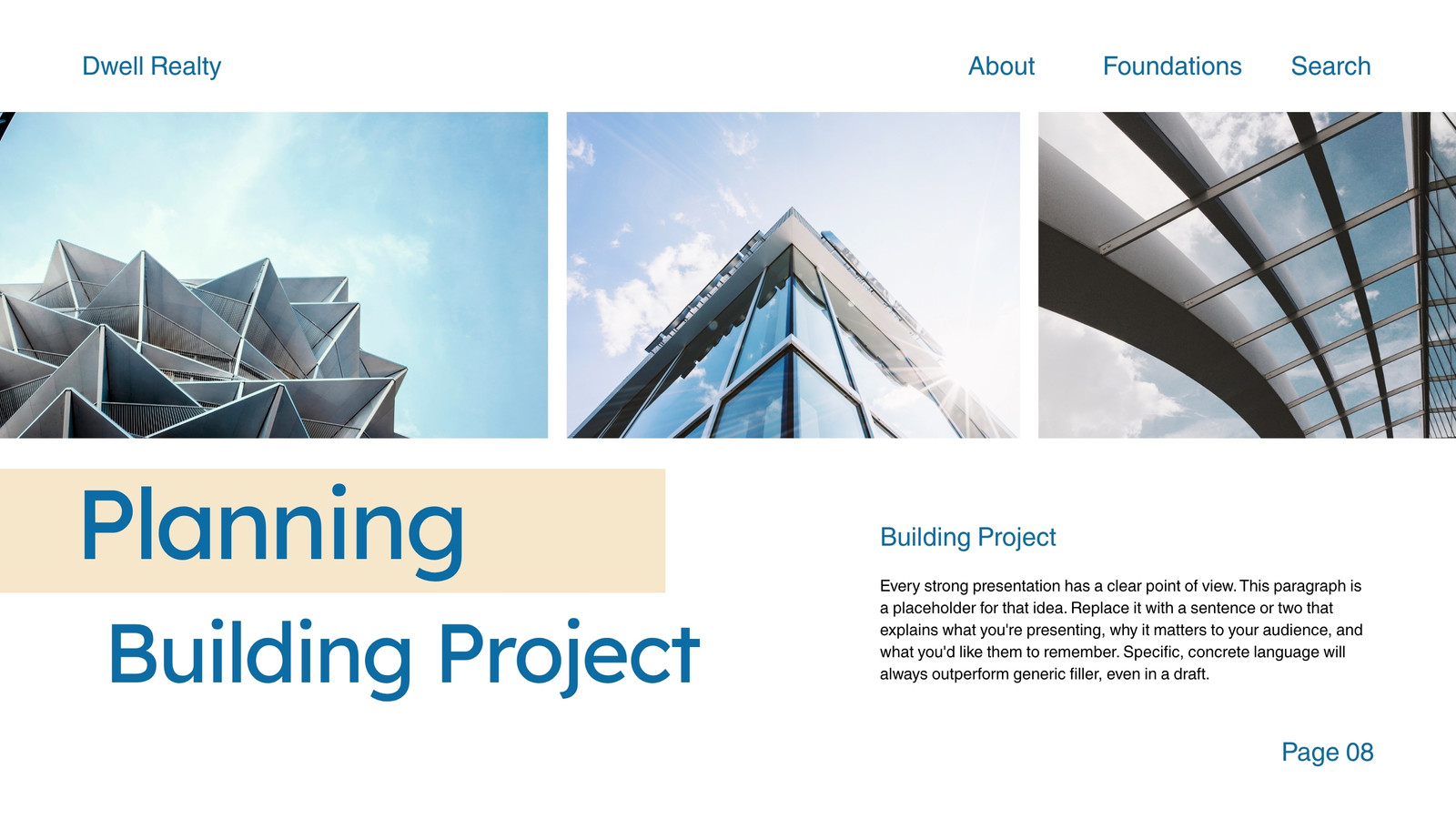 Dwell Realty

About

Foundations

Search

Planning

Building Project

Building Project

Every strong presentation has a clear point of view. This paragraph is a placeholder for that idea. Replace it with a sentence or two that explains what you're presenting, why it matters to your audience, and what you'd like them to remember. Specific, concrete language will always outperform generic filler, even in a draft.

Page 08